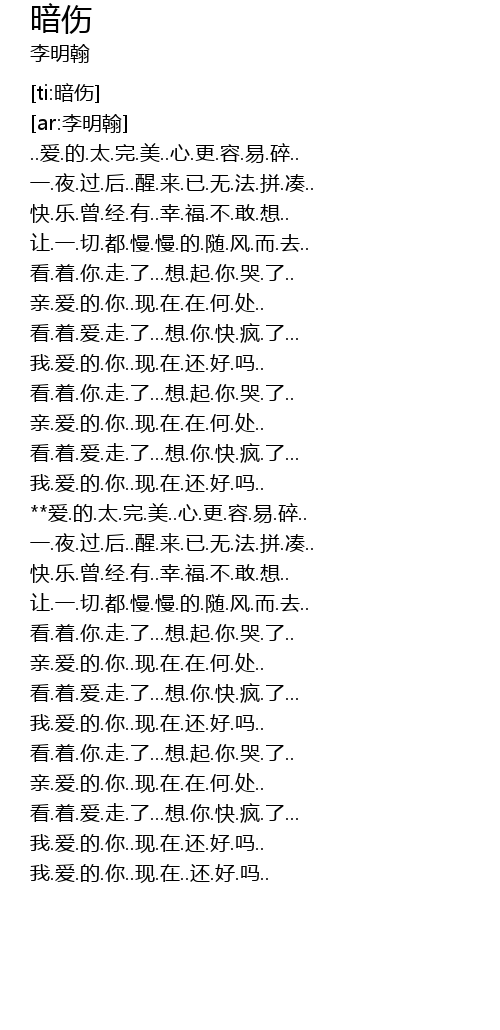 暗伤
李明翰

[ti:暗伤]
[ar:李明翰]
..爱.的.太.完.美..心.更.容.易.碎..
一.夜.过.后..醒.来.已.无.法.拼.凑..
快.乐.曾.经.有..幸.福.不.敢.想..
让.一.切.都.慢.慢.的.随.风.而.去..
看.着.你.走.了...想.起.你.哭.了..
亲.爱.的.你..现.在.在.何.处..
看.着.爱.走.了...想.你.快.疯.了...
我.爱.的.你..现.在.还.好.吗..
看.着.你.走.了...想.起.你.哭.了..
亲.爱.的.你..现.在.在.何.处..
看.着.爱.走.了...想.你.快.疯.了...
我.爱.的.你..现.在.还.好.吗..
**爱.的.太.完.美..心.更.容.易.碎..
一.夜.过.后..醒.来.已.无.法.拼.凑..
快.乐.曾.经.有..幸.福.不.敢.想..
让.一.切.都.慢.慢.的.随.风.而.去..
看.着.你.走.了...想.起.你.哭.了..
亲.爱.的.你..现.在.在.何.处..
看.着.爱.走.了...想.你.快.疯.了...
我.爱.的.你..现.在.还.好.吗..
看.着.你.走.了...想.起.你.哭.了..
亲.爱.的.你..现.在.在.何.处..
看.着.爱.走.了...想.你.快.疯.了...
我.爱.的.你..现.在.还.好.吗..
我.爱.的.你..现.在..还.好.吗..